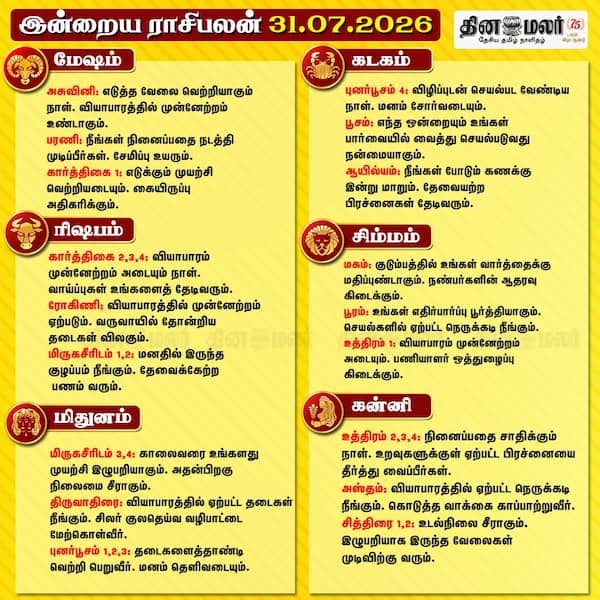 இன்றைய ராசிபலன் 31.07.2026

தினமலர் 75
தேசிய தமிழ் நாளிதழ்

மேஷம்

அசுவினி: எடுத்த வேலை வெற்றியாகும் நாள். வியாபாரத்தில் முன்னேற்றம் உண்டாகும்.
பரணி: நீங்கள் நினைப்பதை நடத்தி முடிப்பீர்கள். சேமிப்பு உயரும்.
கார்த்திகை 1: எடுக்கும் முயற்சி வெற்றியடையும். கையிருப்பு அதிகரிக்கும்.

ரிஷபம்

கார்த்திகை 2,3,4: வியாபாரம் முன்னேற்றம் அடையும் நாள். வாய்ப்புகள் உங்களைத் தேடிவரும்.
ரோகிணி: வியாபாரத்தில் முன்னேற்றம் ஏற்படும். வருவாயில் தோன்றிய தடைகள் விலகும்.
மிருகசீரிடம் 1,2: மனதில் இருந்த குழப்பம் நீங்கும். தேவைக்கேற்ற பணம் வரும்.

மிதுனம்

மிருகசீரிடம் 3,4: காலைவரை உங்களது முயற்சி இழுபறியாகும். அதன்பிறகு நிலைமை சீராகும்.
திருவாதிரை: வியாபாரத்தில் ஏற்பட்ட தடைகள் நீங்கும். சிலர் குலதெய்வ வழிபாட்டை மேற்கொள்வீர்.
புனர்பூசம் 1,2,3: தடைகளைத்தாண்டி வெற்றி பெறுவீர். மனம் தெளிவடையும்.

கடகம்

புனர்பூசம் 4: விழிப்புடன் செயல்பட வேண்டிய நாள். மனம் சோர்வடையும்.
பூசம்: எந்த ஒன்றையும் உங்கள் பார்வையில் வைத்து செயல்படுவது நன்மையாகும்.
ஆயில்யம்: நீங்கள் போடும் கணக்கு இன்று மாறும். தேவையற்ற பிரச்னைகள் தேடிவரும்.

சிம்மம்

மகம்: குடும்பத்தில் உங்கள் வார்த்தைக்கு மதிப்புண்டாகும். நண்பர்களின் ஆதரவு கிடைக்கும்.
பூரம்: உங்கள் எதிர்பார்ப்பு பூர்த்தியாகும். செயல்களில் ஏற்பட்ட நெருக்கடி நீங்கும்.
உத்திரம் 1: வியாபாரம் முன்னேற்றம் அடையும். பணியாளர் ஒத்துழைப்பு கிடைக்கும்.

கன்னி

உத்திரம் 2,3,4: நினைப்பதை சாதிக்கும் நாள். உறவுகளுக்குள் ஏற்பட்ட பிரச்னையை தீர்த்து வைப்பீர்கள்.
அஸ்தம்: வியாபாரத்தில் ஏற்பட்ட நெருக்கடி நீங்கும். கொடுத்த வாக்கை காப்பாற்றுவீர்.
சித்திரை 1,2: உடல்நிலை சீராகும். இழுபறியாக இருந்த வேலைகள் முடிவிற்கு வரும்.